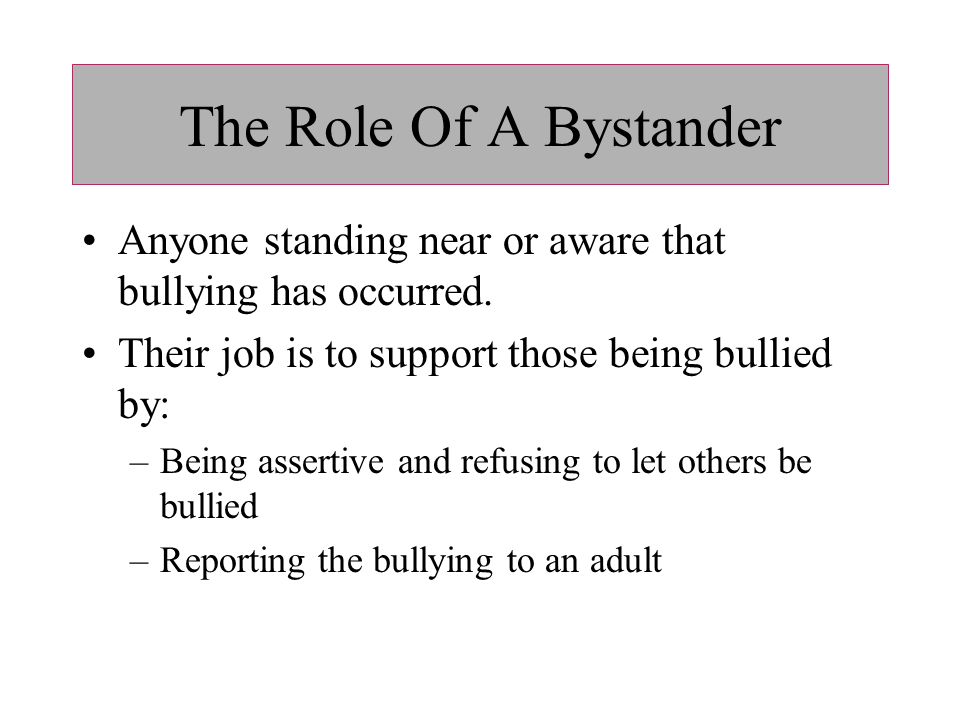 The Role Of A Bystander

• Anyone standing near or aware that bullying has occurred.

• Their job is to support those being bullied by:

– Being assertive and refusing to let others be bullied

– Reporting the bullying to an adult